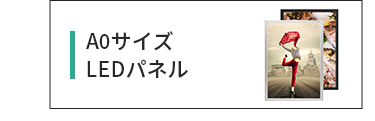 A0サイズ
LEDパネル